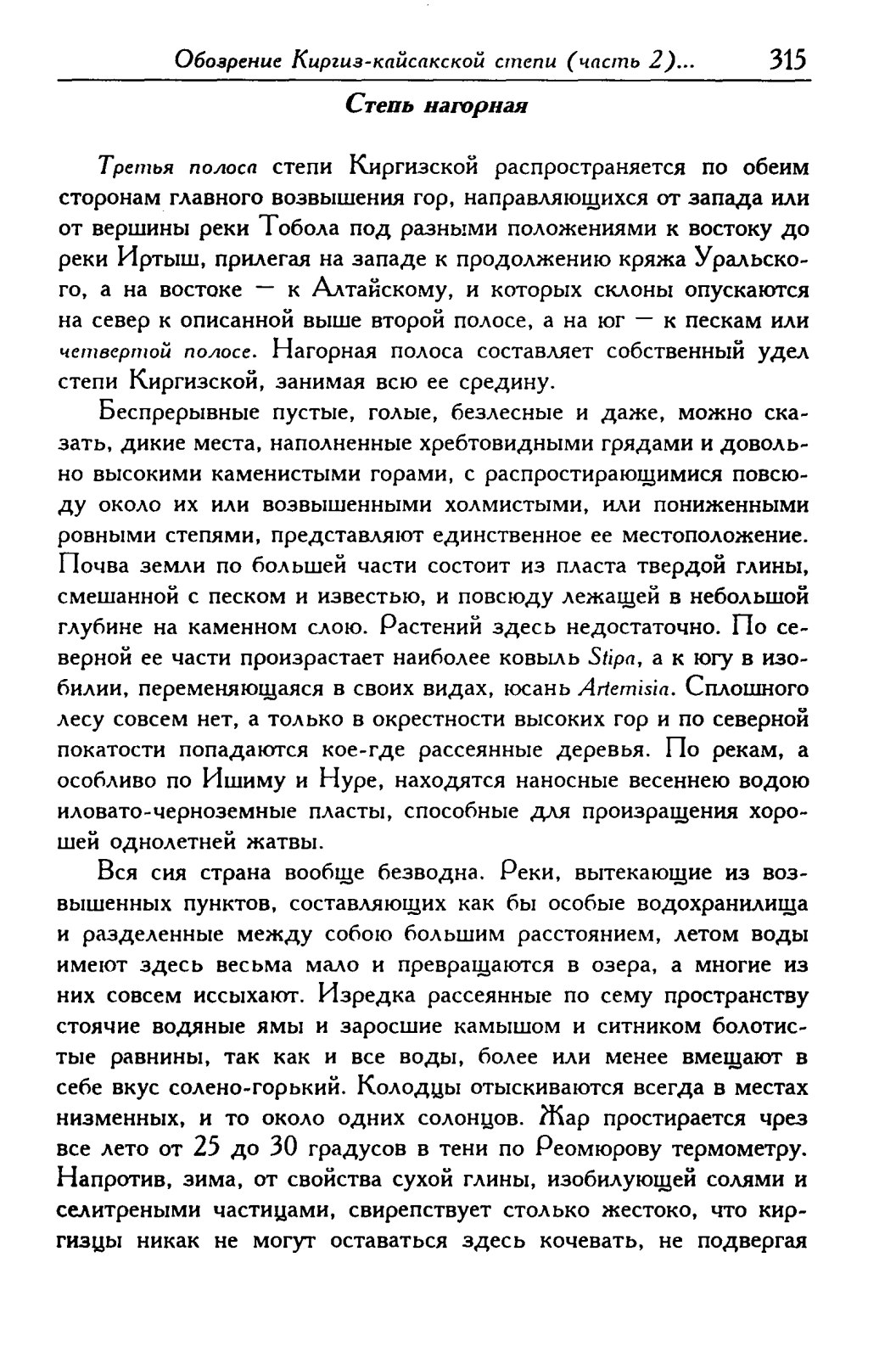 Обозрение Киргиз-кайсакской степи (часть 2)... 315

Степь нагорная

Третья полоса степи Киргизской распространяется по обеим сторонам главного возвышения гор, направляющихся от запада или от вершины реки Тобола под разными положениями к востоку до реки Иртыш, прилегая на западе к продолжению кряжа Уральского, а на востоке — к Алтайскому, и которых склоны опускаются на север к описанной выше второй полосе, а на юг — к пескам или четвертой полосе. Нагорная полоса составляет собственный удел степи Киргизской, занимая всю ее средину.

Беспрерывные пустые, голые, безлесные и даже, можно сказать, дикие места, наполненные хребтовидными грядами и довольно высокими каменистыми горами, с распростирающимися повсюду около их или возвышенными холмистыми, или пониженными ровными степями, представляют единственное ее местоположение. Почва земли по большей части состоит из пласта твердой глины, смешанной с песком и известью, и повсюду лежащей в небольшой глубине на каменном слою. Растений здесь недостаточно. По северной ее части произрастает наиболее ковыль Stipa, а к югу в изобилии, переменяющаяся в своих видах, юсань Artemisia. Сплошного лесу совсем нет, а только в окрестности высоких гор и по северной покатости попадаются кое-где рассеянные деревья. По рекам, а особливо по Ишиму и Нуре, находятся наносные весеннею водою иловато-черноземные пласты, способные для произращения хорошей однолетней жатвы.

Вся сия страна вообще безводна. Реки, вытекающие из возвышенных пунктов, составляющих как бы особые водохранилища и разделенные между собою большим расстоянием, летом воды имеют здесь весьма мало и превращаются в озера, а многие из них совсем иссыхают. Изредка рассеянные по сему пространству стоячие водяные ямы и заросшие камышом и ситником болотистые равнины, так как и все воды, более или менее вмещают в себе вкус солено-горький. Колодцы отыскиваются всегда в местах низменных, и то около одних солонцов. Жар простирается чрез все лето от 25 до 30 градусов в тени по Реомюрову термометру. Напротив, зима, от свойства сухой глины, изобилующей солями и селитреными частицами, свирепствует столько жестоко, что киргизцы никак не могут оставаться здесь кочевать, не подвергая